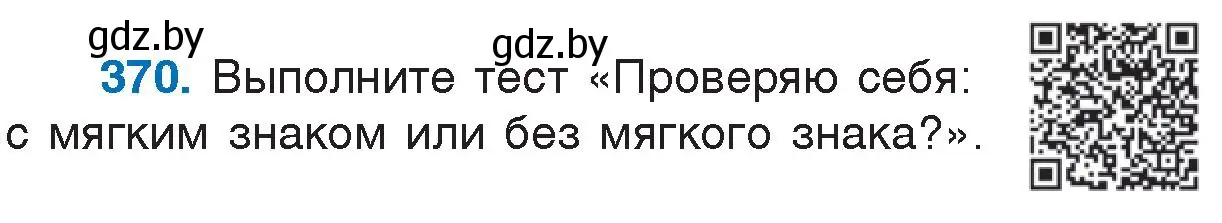 gdz.by
gdz.by
370. Выполните тест «Проверяю себя: с мягким знаком или без мягкого знака?».